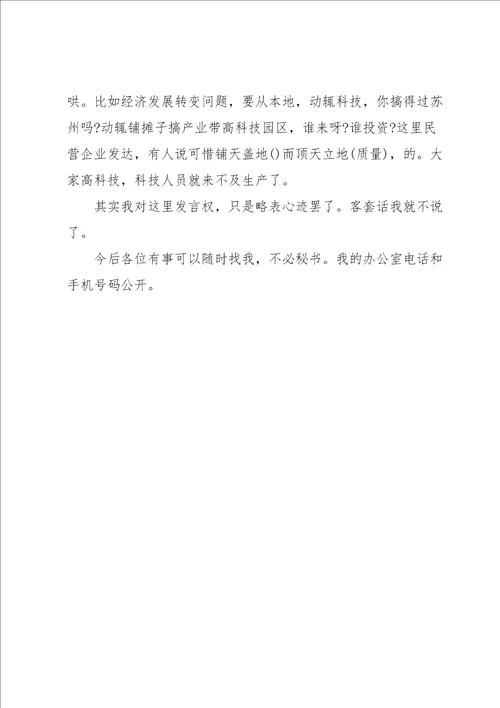 哄。比如经济发展转变问题，要从本地，动辄科技，你搞得过苏州吗?动辄铺摊子搞产业带高科技园区，谁来呀?谁投资?这里民营企业发达，有人说可惜铺天盖地()而顶天立地(质量)，的。大家高科技，科技人员就来不及生产了。

其实我对这里发言权，只是略表心迹罢了。客套话我就不说了。

今后各位有事可以随时找我，不必秘书。我的办公室电话和手机号码公开。